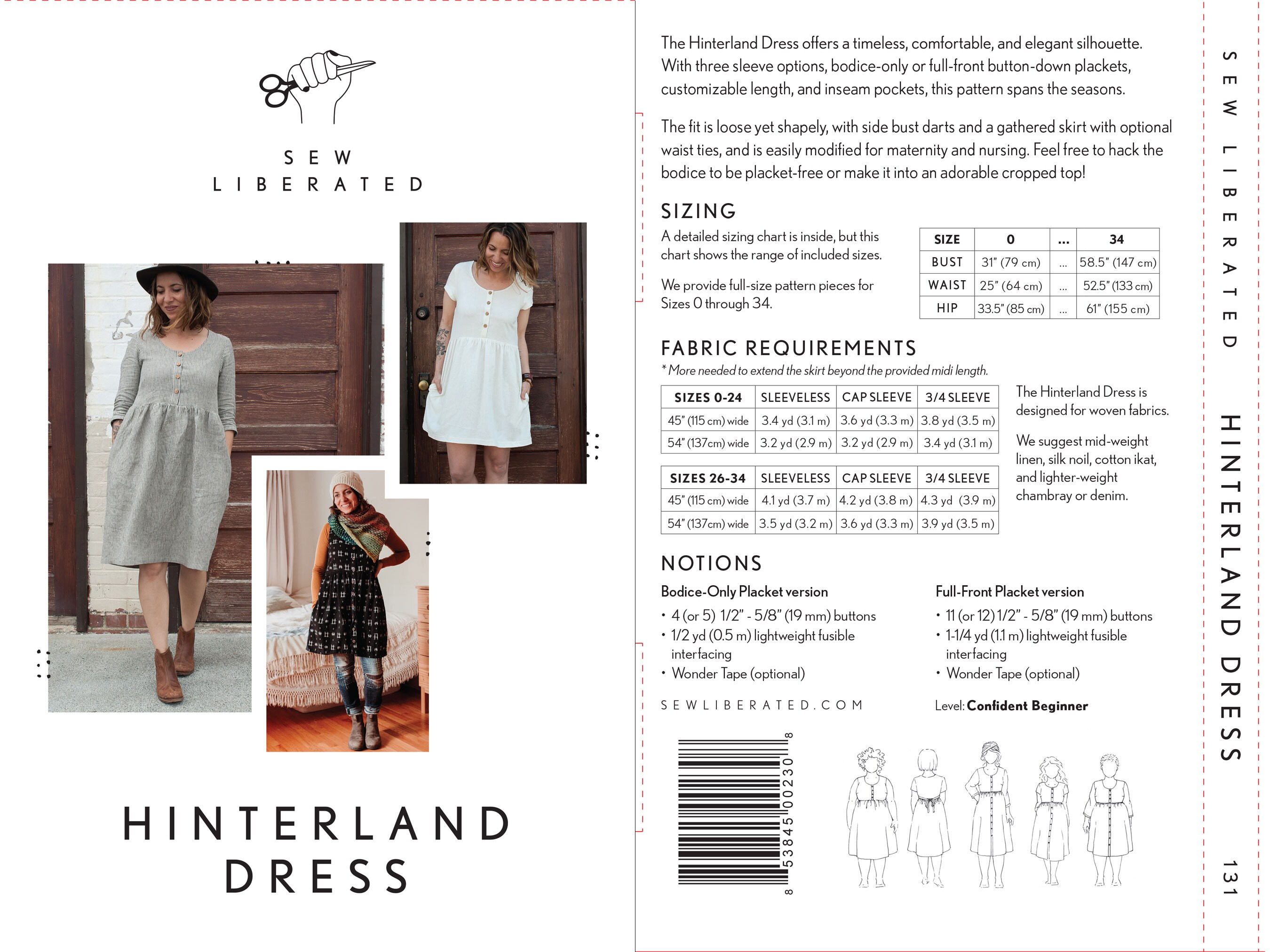 SEW
LIBERATED

HINTERLAND
DRESS

The Hinterland Dress offers a timeless, comfortable, and elegant silhouette. With three sleeve options, bodice-only or full-front button-down plackets, customizable length, and inseam pockets, this pattern spans the seasons.

The fit is loose yet shapely, with side bust darts and a gathered skirt with optional waist ties, and is easily modified for maternity and nursing. Feel free to hack the bodice to be placket-free or make it into an adorable cropped top!

SIZING

A detailed sizing chart is inside, but this chart shows the range of included sizes.

We provide full-size pattern pieces for Sizes 0 through 34.

| SIZE | 0 | ... | 34 |
|---|---|---|---|
| BUST | 31" (79 cm) | ... | 58.5" (147 cm) |
| WAIST | 25" (64 cm) | ... | 52.5" (133 cm) |
| HIP | 33.5" (85 cm) | ... | 61" (155 cm) |

FABRIC REQUIREMENTS

* More needed to extend the skirt beyond the provided midi length.

| SIZES 0-24 | SLEEVELESS | CAP SLEEVE | 3/4 SLEEVE |
|---|---|---|---|
| 45" (115 cm) wide | 3.4 yd (3.1 m) | 3.6 yd (3.3 m) | 3.8 yd (3.5 m) |
| 54" (137cm) wide | 3.2 yd (2.9 m) | 3.2 yd (2.9 m) | 3.4 yd (3.1 m) |

| SIZES 26-34 | SLEEVELESS | CAP SLEEVE | 3/4 SLEEVE |
|---|---|---|---|
| 45" (115 cm) wide | 4.1 yd (3.7 m) | 4.2 yd (3.8 m) | 4.3 yd (3.9 m) |
| 54" (137cm) wide | 3.5 yd (3.2 m) | 3.6 yd (3.3 m) | 3.9 yd (3.5 m) |

The Hinterland Dress is designed for woven fabrics.

We suggest mid-weight linen, silk noil, cotton ikat, and lighter-weight chambray or denim.

NOTIONS

Bodice-Only Placket version
• 4 (or 5) 1/2" - 5/8" (19 mm) buttons
• 1/2 yd (0.5 m) lightweight fusible interfacing
• Wonder Tape (optional)

Full-Front Placket version
• 11 (or 12) 1/2" - 5/8" (19 mm) buttons
• 1-1/4 yd (1.1 m) lightweight fusible interfacing
• Wonder Tape (optional)

SEWLIBERATED.COM

Level: Confident Beginner

8 53845 00230 8

SEW LIBERATED HINTERLAND DRESS 131